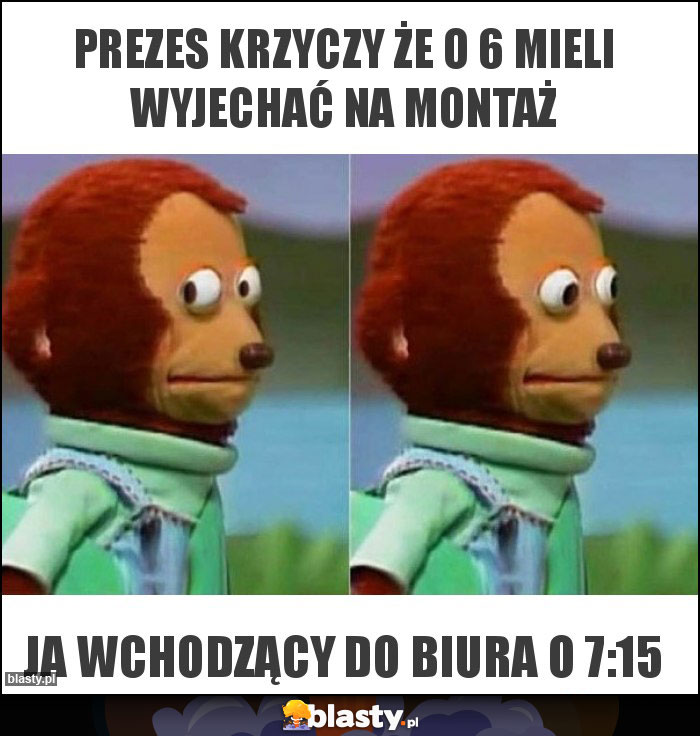 PREZES KRZYCZY ŻE O 6 MIELI WYJECHAĆ NA MONTAŻ

JA WCHODZĄCY DO BIURA O 7:15

blasty.pl

blasty.pl